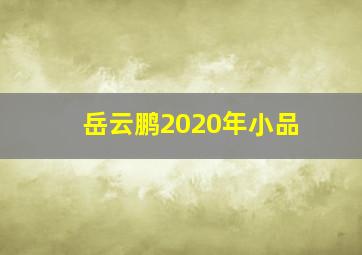 岳云鹏2020年小品